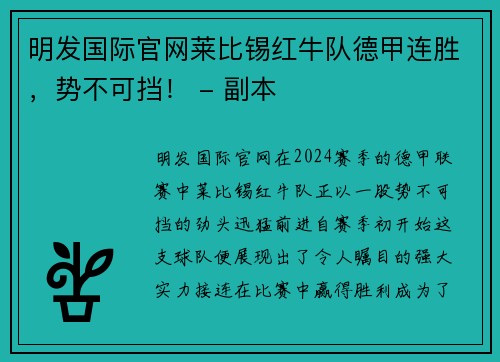 明发国际官网莱比锡红牛队德甲连胜，势不可挡！ – 副本

明发国际官网在2024赛季的德甲联赛中莱比锡红牛队正以一股势不可挡的劲头迅猛前进自赛季初开始这支球队便展现出了令人瞩目的强大实力接连在比赛中赢得胜利成为了